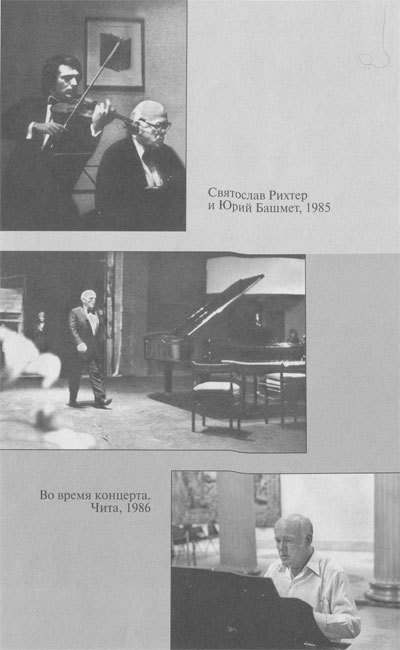 Святослав Рихтер и Юрий Башмет, 1985

Во время концерта. Чита, 1986